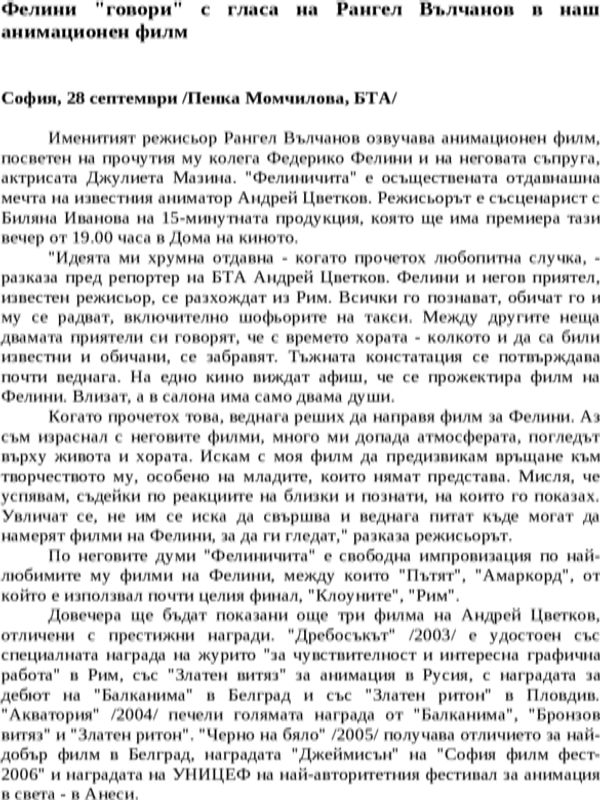 Фелини "говори" с гласа на Рангел Вълчанов в наш анимационен филм

София, 28 септември /Пенка Момчилова, БТА/

Именитият режисьор Рангел Вълчанов озвучава анимационен филм, посветен на прочутия му колега Федерико Фелини и на неговата съпруга, актрисата Джулиета Мазина. "Фелиничита" е осъществената отдавнашна мечта на известния аниматор Андрей Цветков. Режисьорът е съсценарист с Биляна Иванова на 15-минутната продукция, която ще има премиера тази вечер от 19.00 часа в Дома на киното.

"Идеята ми хрумна отдавна - когато прочетох любопитна случка, - разказа пред репортер на БТА Андрей Цветков. Фелини и негов приятел, известен режисьор, се разхождат из Рим. Всички го познават, обичат го и му се радват, включително шофьорите на такси. Между другите неща двамата приятели си говорят, че с времето хората - колкото и да са били известни и обичани, се забравят. Тъжната констатация се потвърждава почти веднага. На едно кино виждат афиш, че се прожектира филм на Фелини. Влизат, а в салона има само двама души.

Когато прочетох това, веднага реших да направя филм за Фелини. Аз съм израснал с неговите филми, много ми допада атмосферата, погледът върху живота и хората. Искам с моя филм да предизвикам връщане към творчеството му, особено на младите, които нямат представа. Мисля, че успявам, съдейки по реакциите на близки и познати, на които го показах. Увличат се, не им се иска да свършва и веднага питат къде могат да намерят филми на Фелини, за да ги гледат," разказа режисьорът.

По неговите думи "Фелиничита" е свободна импровизация по най-любимите му филми на Фелини, между които "Пътят", "Амаркорд", от който е използвал почти целия финал, "Клоуните", "Рим".

Довечера ще бъдат показани още три филма на Андрей Цветков, отличени с престижни награди. "Дребосъкът" /2003/ е удостоен със специалната награда на журито "за чувствителност и интересна графична работа" в Рим, със "Златен витяз" за анимация в Русия, с наградата за дебют на "Балканима" в Белград и със "Златен ритон" в Пловдив. "Акватория" /2004/ печели голямата награда от "Балканима", "Бронзов витяз" и "Златен ритон". "Черно на бяло" /2005/ получава отличието за най-добър филм в Белград, наградата "Джеймисън" на "София филм фест-2006" и наградата на УНИЦЕФ на най-авторитетния фестивал за анимация в света - в Анеси.